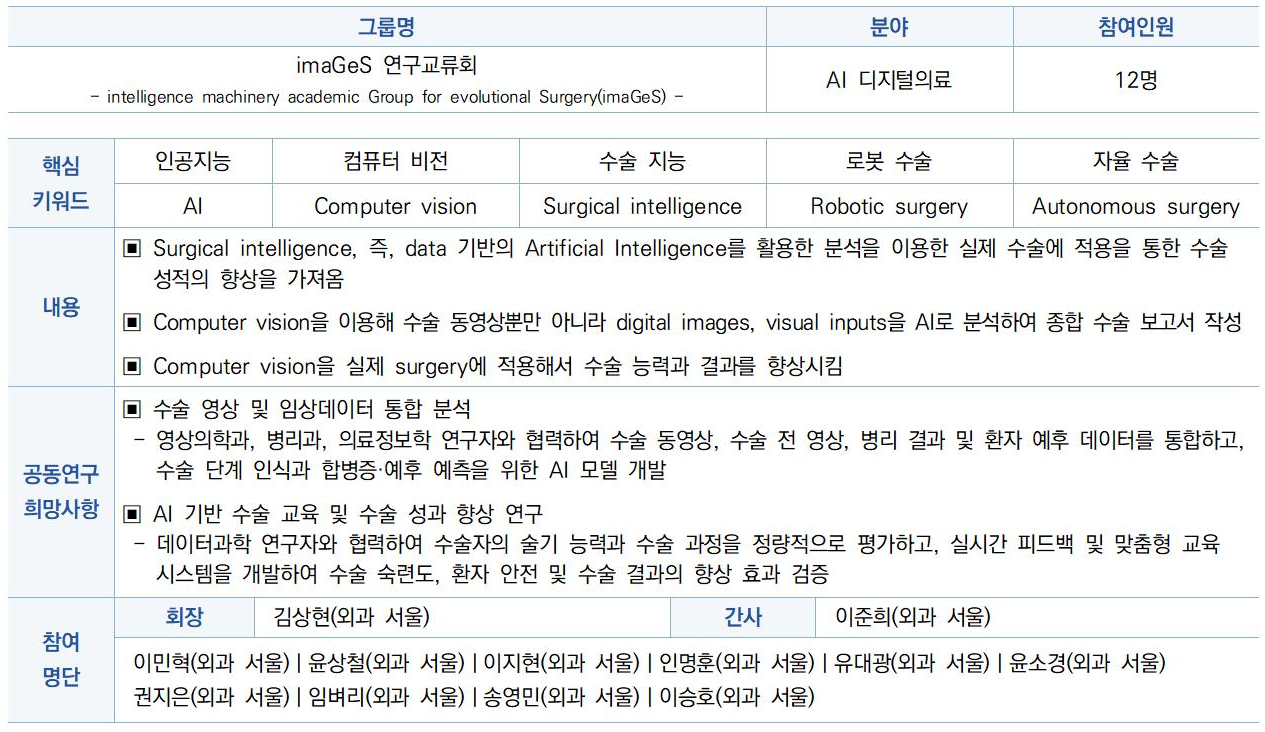 | 그룹명 | 분야 | 참여인원 |
|---|---|---|
| imaGeS 연구교류회 - intelligence machinery academic Group for evolutional Surgery(imaGeS) - | AI 디지털의료 | 12명 |

| 핵심 키워드 | 인공지능 | 컴퓨터 비전 | 수술 지능 | 로봇 수술 | 자율 수술 |
|---|---|---|---|---|---|
| | AI | Computer vision | Surgical intelligence | Robotic surgery | Autonomous surgery |

내용

▣ Surgical intelligence, 즉, data 기반의 Artificial Intelligence를 활용한 분석을 이용한 실제 수술에 적용을 통한 수술 성적의 향상을 가져옴

▣ Computer vision을 이용해 수술 동영상뿐만 아니라 digital images, visual inputs을 AI로 분석하여 종합 수술 보고서 작성

▣ Computer vision을 실제 surgery에 적용해서 수술 능력과 결과를 향상시킴

공동연구 희망사항

▣ 수술 영상 및 임상데이터 통합 분석
- 영상의학과, 병리과, 의료정보학 연구자와 협력하여 수술 동영상, 수술 전 영상, 병리 결과 및 환자 예후 데이터를 통합하고, 수술 단계 인식과 합병증·예후 예측을 위한 AI 모델 개발

▣ AI 기반 수술 교육 및 수술 성과 향상 연구
- 데이터과학 연구자와 협력하여 수술자의 술기 능력과 수술 과정을 정량적으로 평가하고, 실시간 피드백 및 맞춤형 교육 시스템을 개발하여 수술 숙련도, 환자 안전 및 수술 결과의 향상 효과 검증

참여 명단

회장 김상현(외과 서울)
간사 이준희(외과 서울)

이민혁(외과 서울) | 윤상철(외과 서울) | 이지현(외과 서울) | 인명훈(외과 서울) | 유대광(외과 서울) | 윤소경(외과 서울)
권지은(외과 서울) | 임벼리(외과 서울) | 송영민(외과 서울) | 이승호(외과 서울)